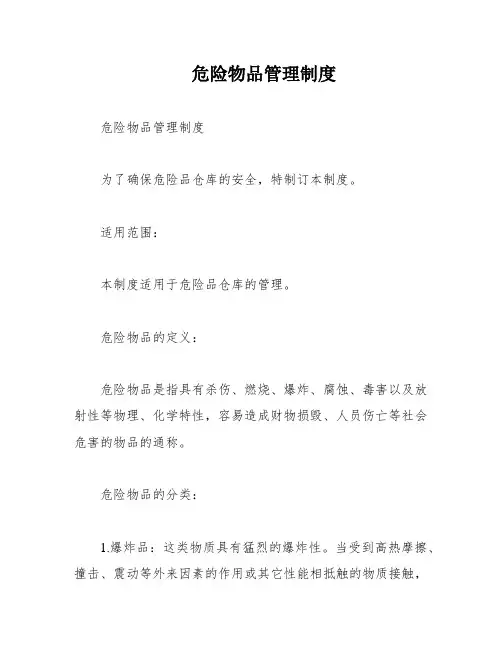 危险物品管理制度

危险物品管理制度

为了确保危险品仓库的安全，特制订本制度。

适用范围：

本制度适用于危险品仓库的管理。

危险物品的定义：

危险物品是指具有杀伤、燃烧、爆炸、腐蚀、毒害以及放射性等物理、化学特性，容易造成财物损毁、人员伤亡等社会危害的物品的通称。

危险物品的分类：

1.爆炸品：这类物质具有猛烈的爆炸性。当受到高热摩擦、撞击、震动等外来因素的作用或其它性能相抵触的物质接触，